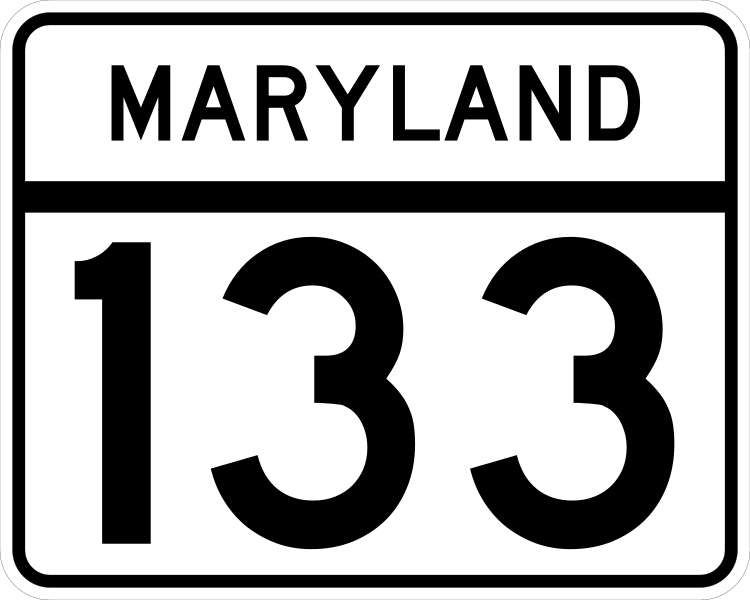 MARYLAND

133